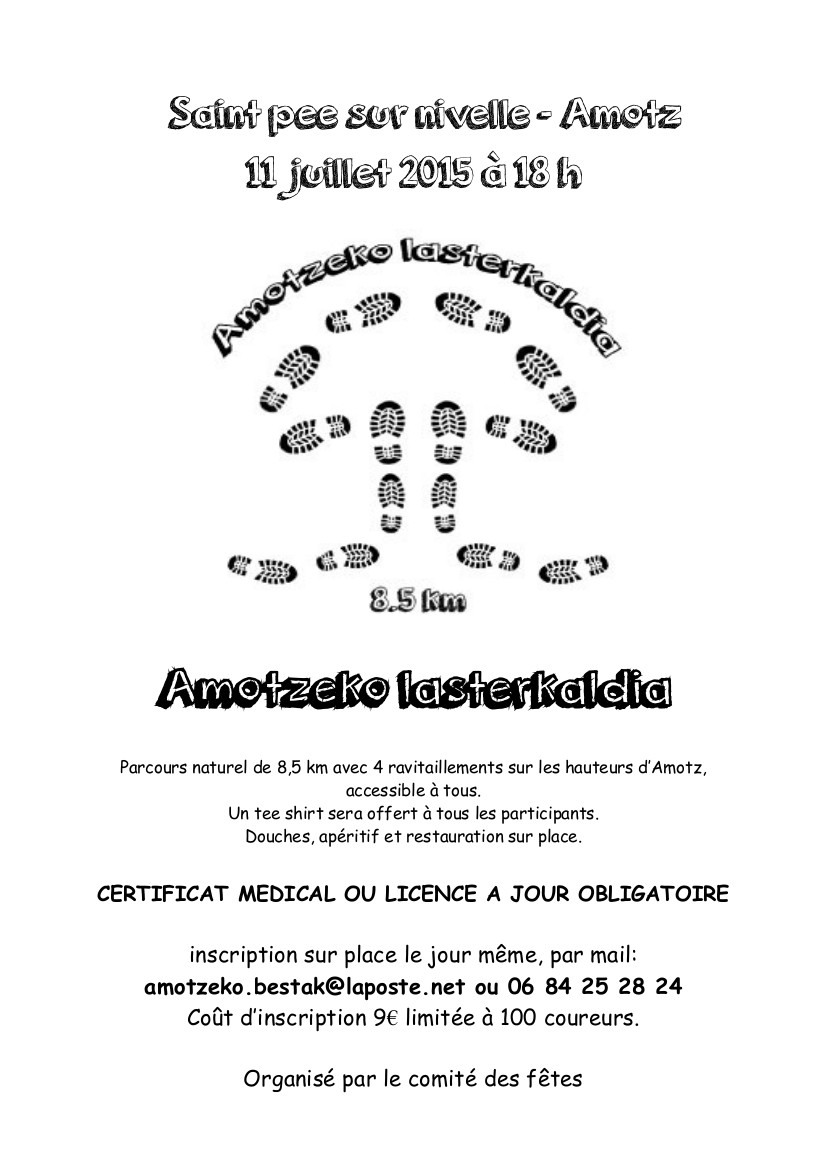 Saint pee sur nivelle - Amotz
11 juillet 2015 à 18 h

Amotzeko lasterkaldia

8.5 km

Amotzeko lasterkaldia

Parcours naturel de 8,5 km avec 4 ravitaillements sur les hauteurs d'Amotz, accessible à tous.
Un tee shirt sera offert à tous les participants.
Douches, apéritif et restauration sur place.

CERTIFICAT MEDICAL OU LICENCE A JOUR OBLIGATOIRE

inscription sur place le jour même, par mail:
amotzeko.bestak@laposte.net ou 06 84 25 28 24
Coût d'inscription 9€ limitée à 100 coureurs.

Organisé par le comité des fêtes